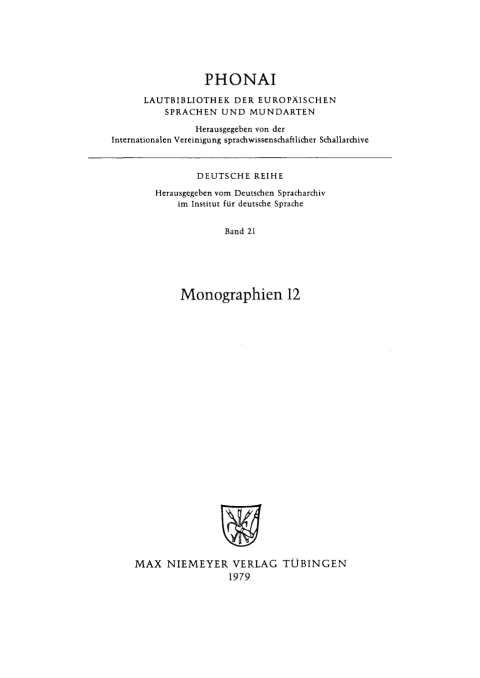 PHONAI

LAUTBIBLIOTHEK DER EUROPÄISCHEN SPRACHEN UND MUNDARTEN

Herausgegeben von der Internationalen Vereinigung sprachwissenschaftlicher Schallarchive

DEUTSCHE REIHE

Herausgegeben vom Deutschen Spracharchiv im Institut für deutsche Sprache

Band 21

Monographien 12

MAX NIEMEYER VERLAG TÜBINGEN
1979